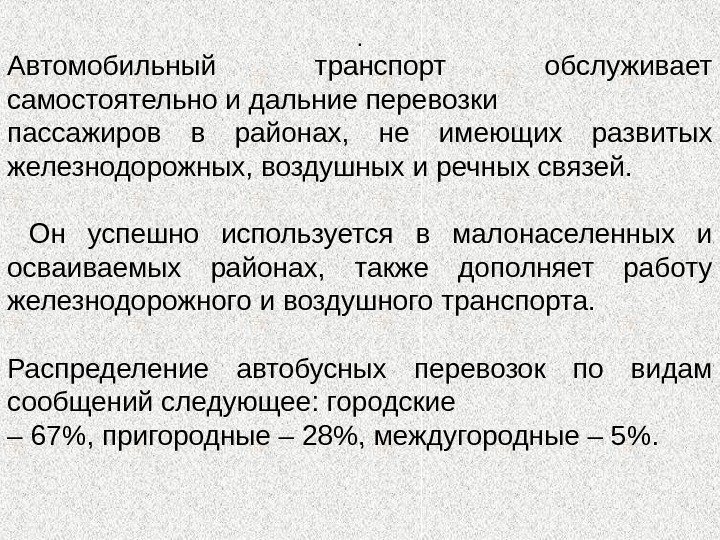 .
Автомобильный транспорт обслуживает самостоятельно и дальние перевозки пассажиров в районах, не имеющих развитых железнодорожных, воздушных и речных связей.

Он успешно используется в малонаселенных и осваиваемых районах, также дополняет работу железнодорожного и воздушного транспорта.

Распределение автобусных перевозок по видам сообщений следующее: городские – 67%, пригородные – 28%, междугородные – 5%.